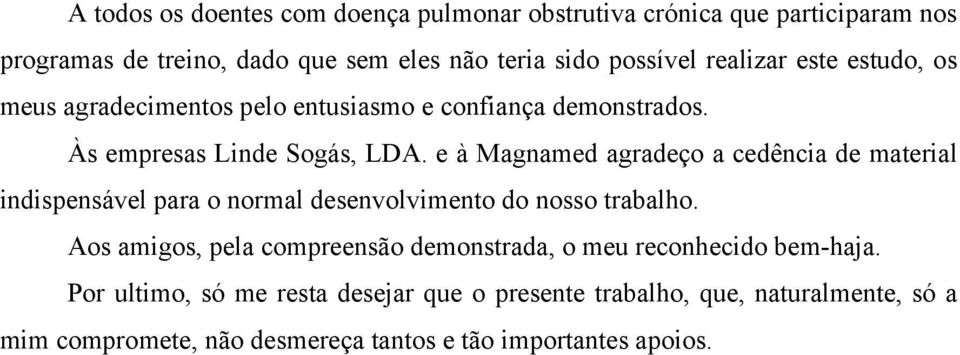 A todos os doentes com doença pulmonar obstrutiva crónica que participaram nos programas de treino, dado que sem eles não teria sido possível realizar este estudo, os meus agradecimentos pelo entusiasmo e confiança demonstrados.

Às empresas Linde Sogás, LDA. e à Magnamed agradeço a cedência de material indispensável para o normal desenvolvimento do nosso trabalho.

Aos amigos, pela compreensão demonstrada, o meu reconhecido bem-haja.

Por ultimo, só me resta desejar que o presente trabalho, que, naturalmente, só a mim compromete, não desmereça tantos e tão importantes apoios.